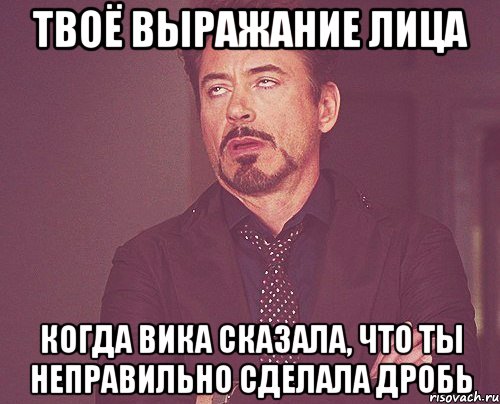 ТВОЁ ВЫРАЖАНИЕ ЛИЦА

КОГДА ВИКА СКАЗАЛА, ЧТО ТЫ НЕПРАВИЛЬНО СДЕЛАЛА ДРОБЬ

risovach.ru